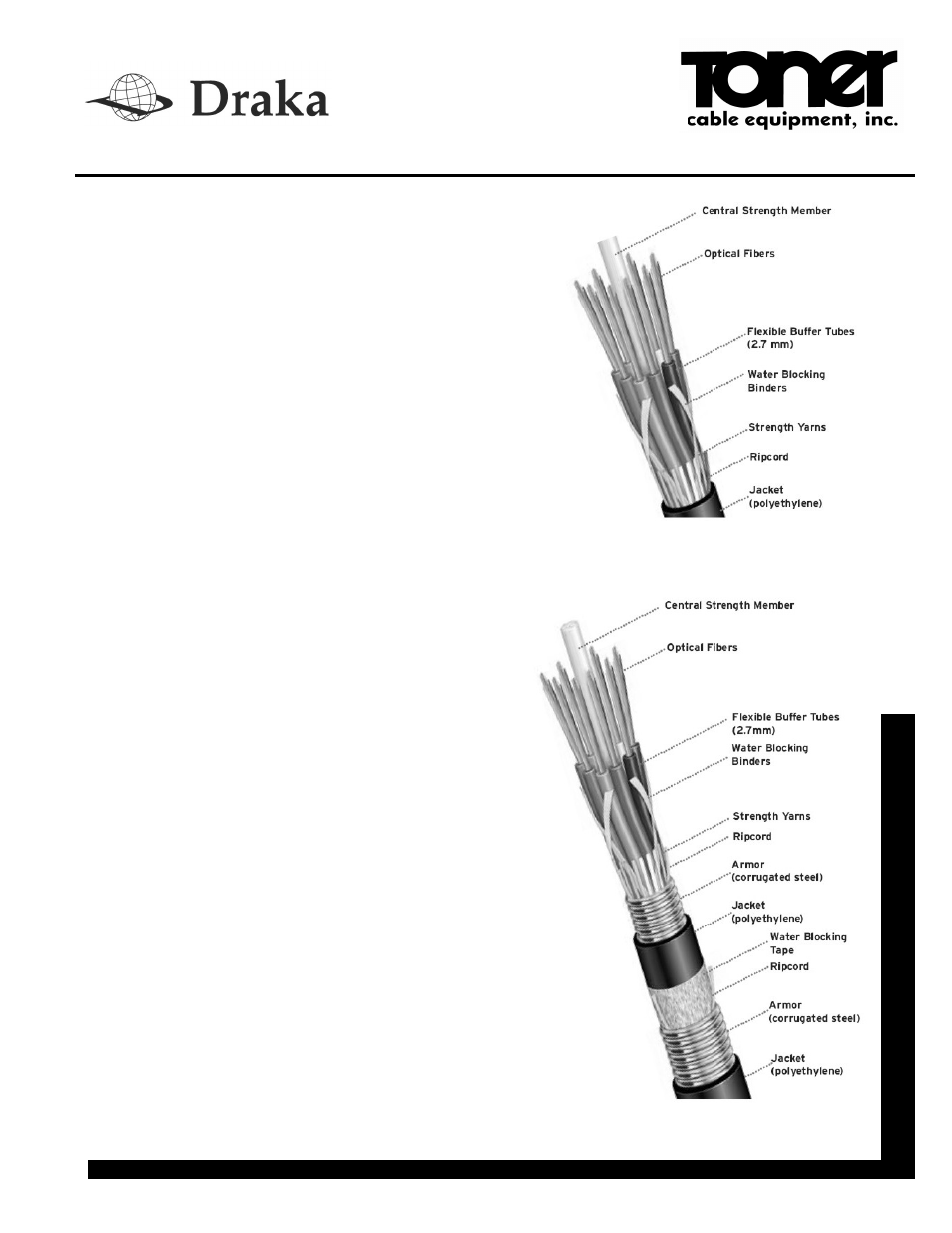 Draka

TONER
cable equipment, inc.

Central Strength Member
Optical Fibers
Flexible Buffer Tubes (2.7 mm)
Water Blocking Binders
Strength Yarns
Ripcord
Jacket (polyethylene)

Central Strength Member
Optical Fibers
Flexible Buffer Tubes (2.7mm)
Water Blocking Binders
Strength Yarns
Ripcord
Armor (corrugated steel)
Jacket (polyethylene)
Water Blocking Tape
Ripcord
Armor (corrugated steel)
Jacket (polyethylene)